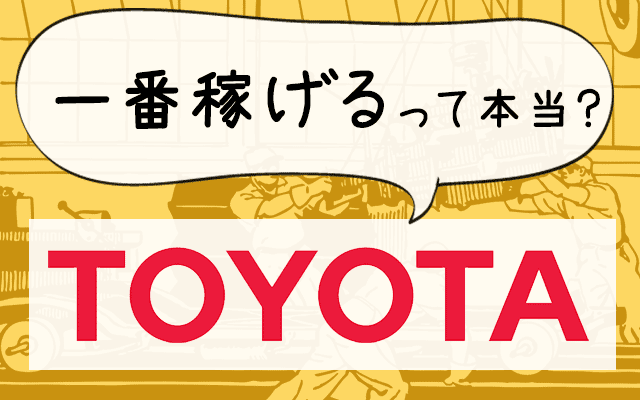 一番稼げるって本当?

TOYOTA